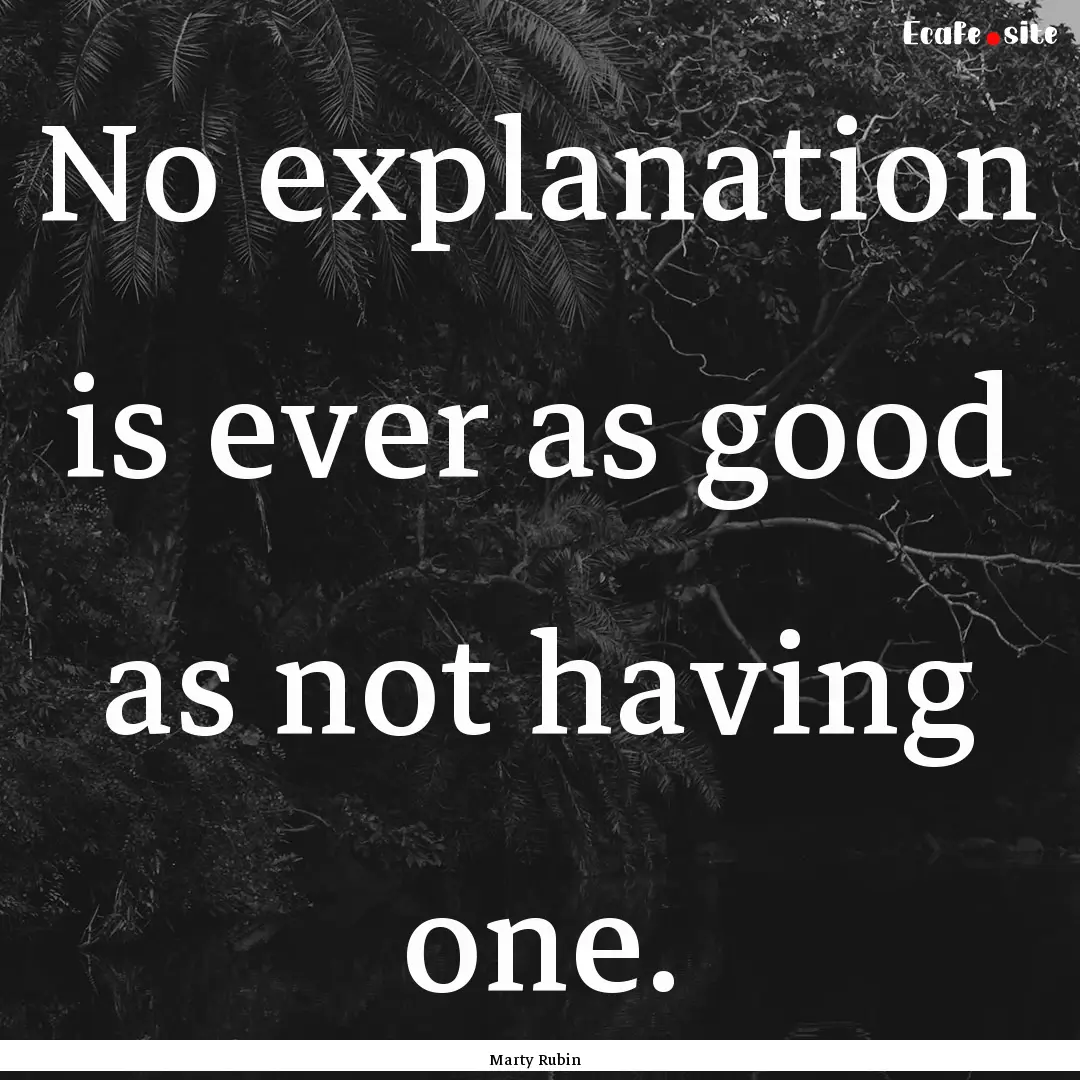 Ecafe.site

No explanation is ever as good as not having one.

Marty Rubin